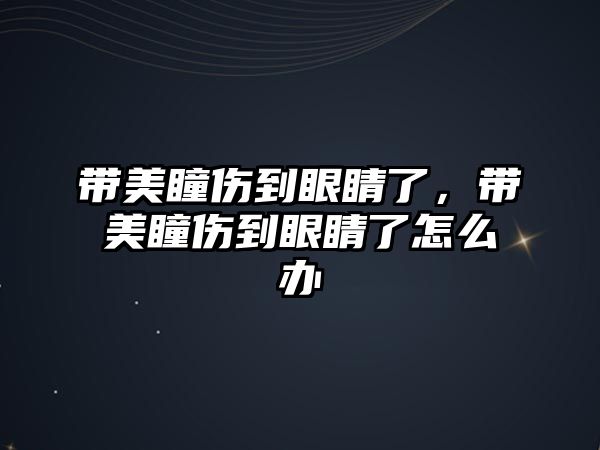 带美瞳伤到眼睛了，带美瞳伤到眼睛了怎么办